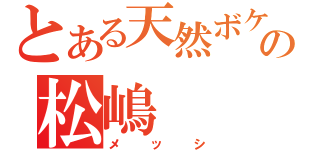 とある天然ボケの
松嶋
メッシ